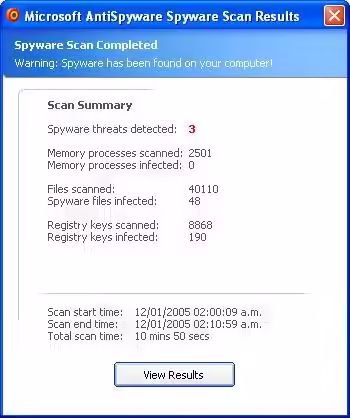 Microsoft AntiSpyware Spyware Scan Results

Spyware Scan Completed
Warning: Spyware has been found on your computer!

Scan Summary

Spyware threats detected: 3

Memory processes scanned: 2501
Memory processes infected: 0

Files scanned: 40110
Spyware files infected: 48

Registry keys scanned: 8868
Registry keys infected: 190

Scan start time: 12/01/2005 02:00:09 a.m.
Scan end time: 12/01/2005 02:10:59 a.m.
Total scan time: 10 mins 50 secs

View Results